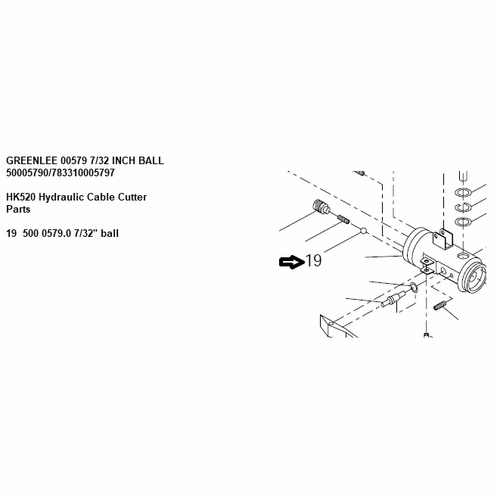 GREENLEE 00579 7/32 INCH BALL
50005790/783310005797

HK520 Hydraulic Cable Cutter Parts

19 500 0579.0 7/32" ball

19